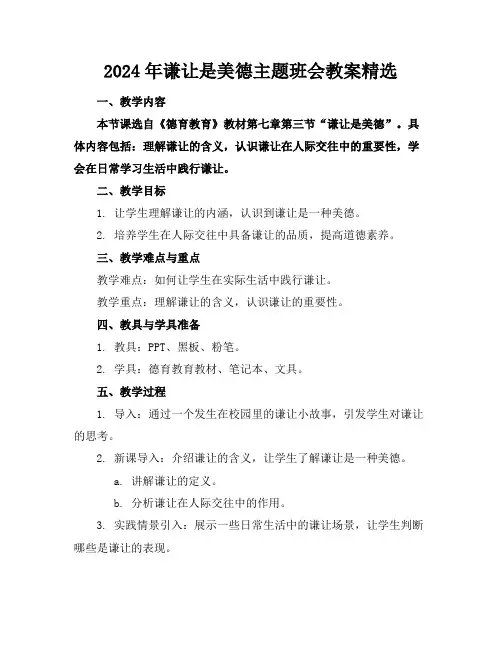 2024年谦让是美德主题班会教案精选

一、教学内容

本节课选自《德育教育》教材第七章第三节“谦让是美德”。具体内容包括：理解谦让的含义，认识谦让在人际交往中的重要性，学会在日常学习生活中践行谦让。

二、教学目标

1. 让学生理解谦让的内涵，认识到谦让是一种美德。

2. 培养学生在人际交往中具备谦让的品质，提高道德素养。

三、教学难点与重点

教学难点：如何让学生在实际生活中践行谦让。

教学重点：理解谦让的含义，认识谦让的重要性。

四、教具与学具准备

1. 教具：PPT、黑板、粉笔。

2. 学具：德育教育教材、笔记本、文具。

五、教学过程

1. 导入：通过一个发生在校园里的谦让小故事，引发学生对谦让的思考。

2. 新课导入：介绍谦让的含义，让学生了解谦让是一种美德。

a. 讲解谦让的定义。

b. 分析谦让在人际交往中的作用。

3. 实践情景引入：展示一些日常生活中的谦让场景，让学生判断哪些是谦让的表现。